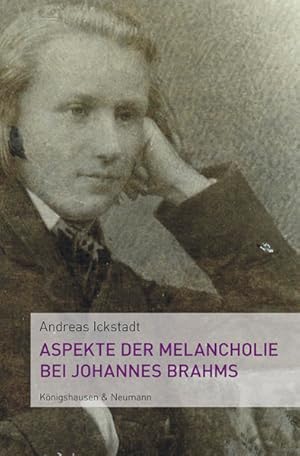 Andreas Ickstadt

ASPEKTE DER MELANCHOLIE BEI JOHANNES BRAHMS

Königshausen & Neumann